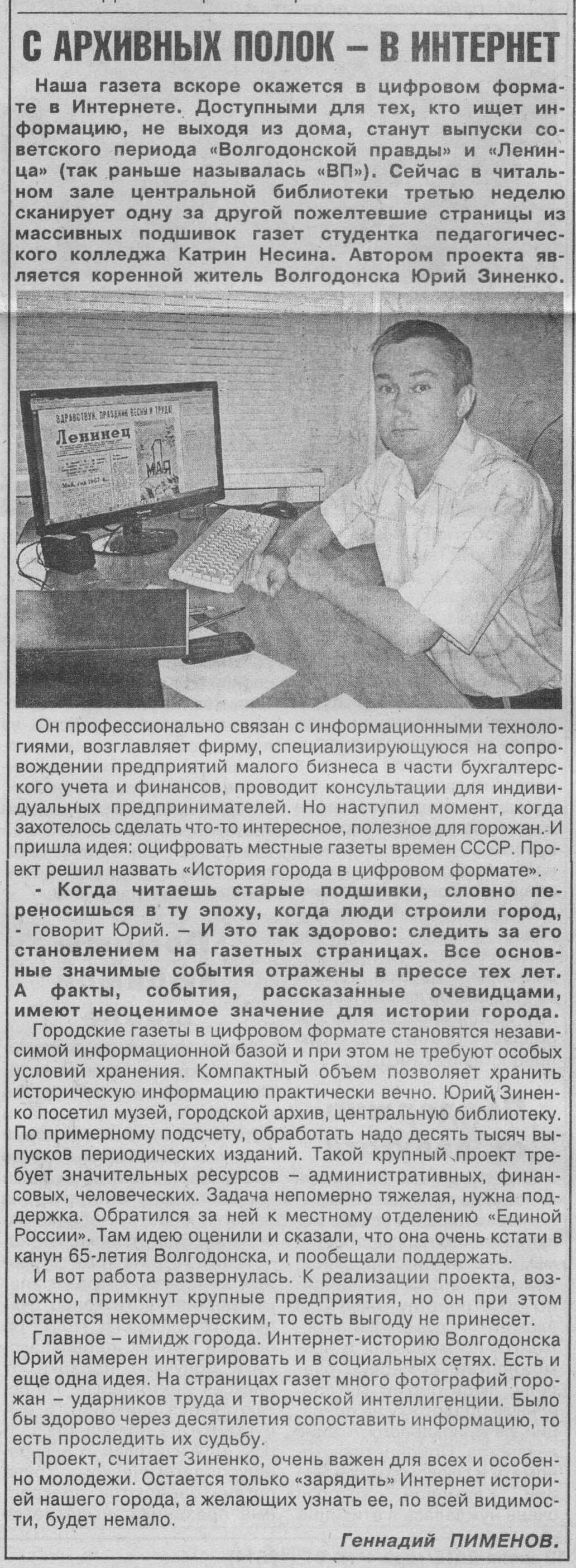 С АРХИВНЫХ ПОЛОК – В ИНТЕРНЕТ

Наша газета вскоре окажется в цифровом формате в Интернете. Доступными для тех, кто ищет информацию, не выходя из дома, станут выпуски советского периода «Волгодонской правды» и «Ленинца» (так раньше называлась «ВП»). Сейчас в читальном зале центральной библиотеки третью неделю сканирует одну за другой пожелтевшие страницы из массивных подшивок газет студентка педагогического колледжа Катрин Несина. Автором проекта является коренной житель Волгодонска Юрий Зиненко.

ЗДРАВСТВУЙ, ПРАЗДНИК ВЕСНЫ И ТРУДА!
Ленинец
МАЯ

Он профессионально связан с информационными технологиями, возглавляет фирму, специализирующуюся на сопровождении предприятий малого бизнеса в части бухгалтерского учета и финансов, проводит консультации для индивидуальных предпринимателей. Но наступил момент, когда захотелось сделать что-то интересное, полезное для горожан. И пришла идея: оцифровать местные газеты времен СССР. Проект решил назвать «История города в цифровом формате».

- Когда читаешь старые подшивки, словно переносишься в ту эпоху, когда люди строили город, - говорит Юрий. – И это так здорово: следить за его становлением на газетных страницах. Все основные значимые события отражены в прессе тех лет. А факты, события, рассказанные очевидцами, имеют неоценимое значение для истории города.

Городские газеты в цифровом формате становятся независимой информационной базой и при этом не требуют особых условий хранения. Компактный объем позволяет хранить историческую информацию практически вечно. Юрий Зиненко посетил музей, городской архив, центральную библиотеку. По примерному подсчету, обработать надо десять тысяч выпусков периодических изданий. Такой крупный проект требует значительных ресурсов – административных, финансовых, человеческих. Задача непомерно тяжелая, нужна поддержка. Обратился за ней к местному отделению «Единой России». Там идею оценили и сказали, что она очень кстати в канун 65-летия Волгодонска, и пообещали поддержать.

И вот работа развернулась. К реализации проекта, возможно, примкнут крупные предприятия, но он при этом останется некоммерческим, то есть выгоду не принесет.

Главное – имидж города. Интернет-историю Волгодонска Юрий намерен интегрировать и в социальных сетях. Есть и еще одна идея. На страницах газет много фотографий горожан – ударников труда и творческой интеллигенции. Было бы здорово через десятилетия сопоставить информацию, то есть проследить их судьбу.

Проект, считает Зиненко, очень важен для всех и особенно молодежи. Остается только «зарядить» Интернет историей нашего города, а желающих узнать ее, по всей видимости, будет немало.

Геннадий ПИМЕНОВ.